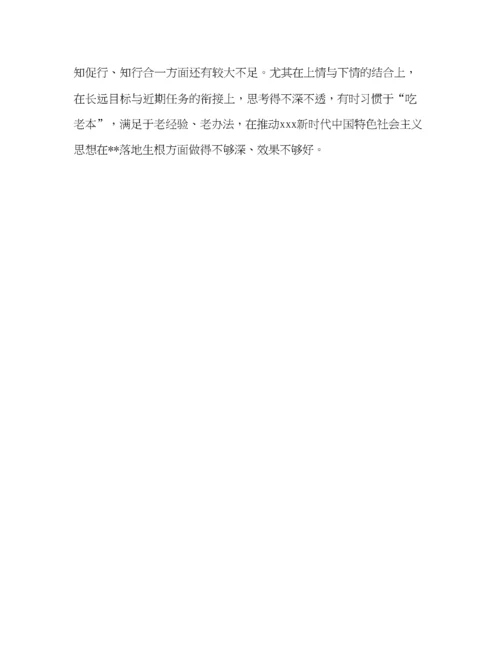 知促行、知行合一方面还有较大不足。尤其在上情与下情的结合上，在长远目标与近期任务的衔接上，思考得不深不透，有时习惯于“吃老本”，满足于老经验、老办法，在推动xxx新时代中国特色社会主义思想在**落地生根方面做得不够深、效果不够好。